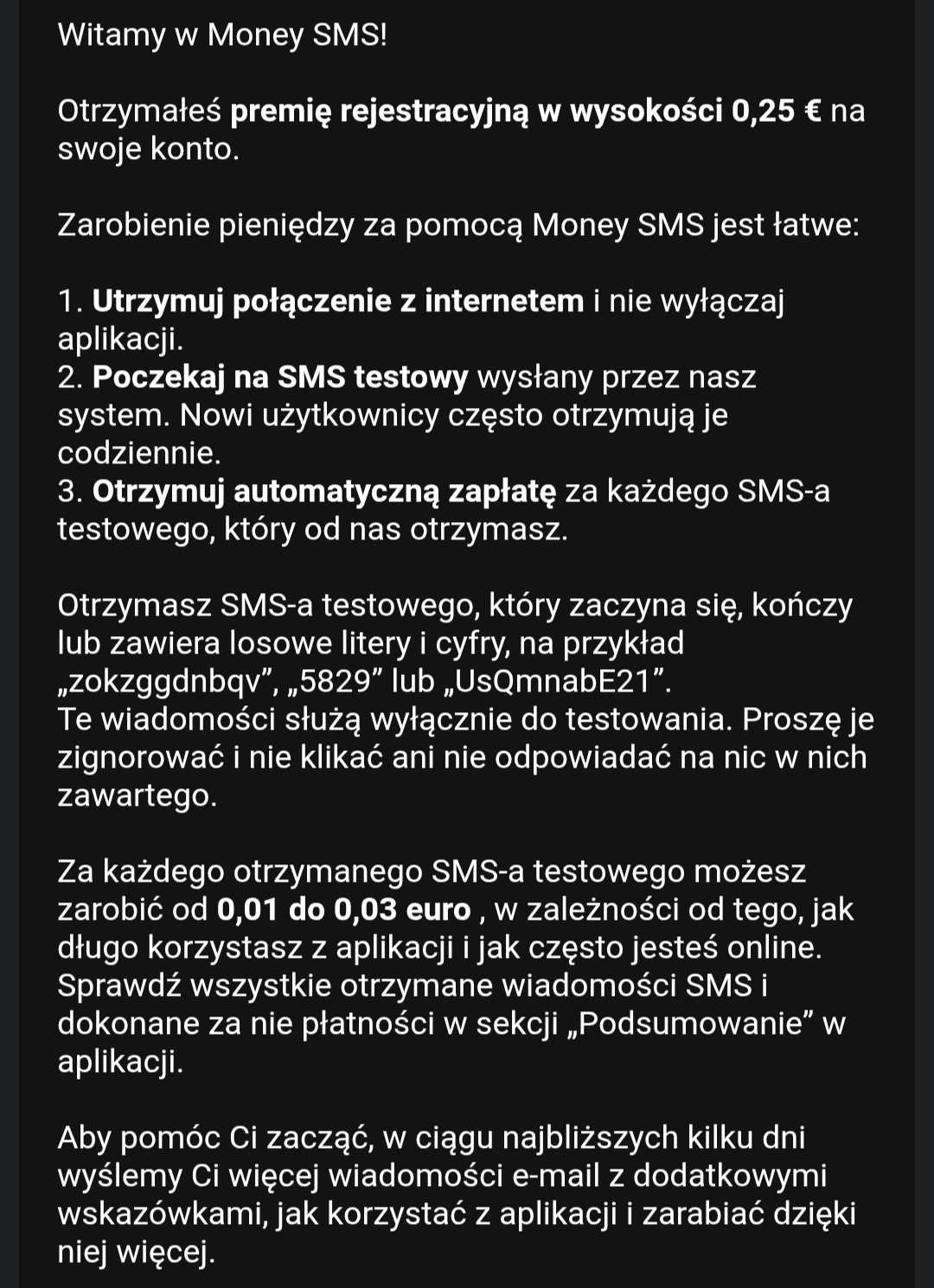 Witamy w Money SMS!

Otrzymałeś premię rejestracyjną w wysokości 0,25 € na swoje konto.

Zarobienie pieniędzy za pomocą Money SMS jest łatwe:

1. Utrzymuj połączenie z internetem i nie wyłączaj aplikacji.
2. Poczekaj na SMS testowy wysłany przez nasz system. Nowi użytkownicy często otrzymują je codziennie.
3. Otrzymuj automatyczną zapłatę za każdego SMS-a testowego, który od nas otrzymasz.

Otrzymasz SMS-a testowego, który zaczyna się, kończy lub zawiera losowe litery i cyfry, na przykład „zokzggdnbqv”, „5829” lub „UsQmnabE21”.
Te wiadomości służą wyłącznie do testowania. Proszę je zignorować i nie klikać ani nie odpowiadać na nic w nich zawartego.

Za każdego otrzymanego SMS-a testowego możesz zarobić od 0,01 do 0,03 euro , w zależności od tego, jak długo korzystasz z aplikacji i jak często jesteś online. Sprawdź wszystkie otrzymane wiadomości SMS i dokonane za nie płatności w sekcji „Podsumowanie” w aplikacji.

Aby pomóc Ci zacząć, w ciągu najbliższych kilku dni wyślemy Ci więcej wiadomości e-mail z dodatkowymi wskazówkami, jak korzystać z aplikacji i zarabiać dzięki niej więcej.